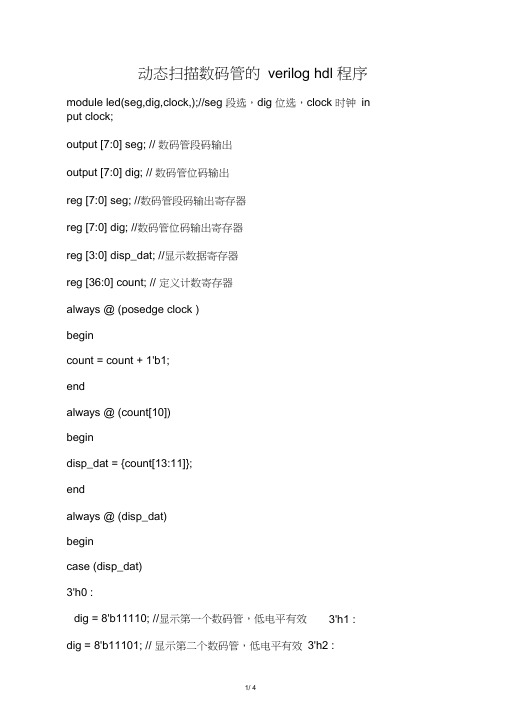 动态扫描数码管的 verilog hdl 程序

module led(seg,dig,clock,);//seg 段选，dig 位选，clock 时钟 input clock;

output [7:0] seg; // 数码管段码输出

output [7:0] dig; // 数码管位码输出

reg [7:0] seg; //数码管段码输出寄存器

reg [7:0] dig; //数码管位码输出寄存器

reg [3:0] disp_dat; //显示数据寄存器

reg [36:0] count; // 定义计数寄存器

always @ (posedge clock )

begin

count = count + 1'b1;

end

always @ (count[10])

begin

disp_dat = {count[13:11]};

end

always @ (disp_dat)

begin

case (disp_dat)

3'h0 :

dig = 8'b11110; //显示第一个数码管，低电平有效 3'h1 :

dig = 8'b11101; // 显示第二个数码管，低电平有效 3'h2 :

1/ 4